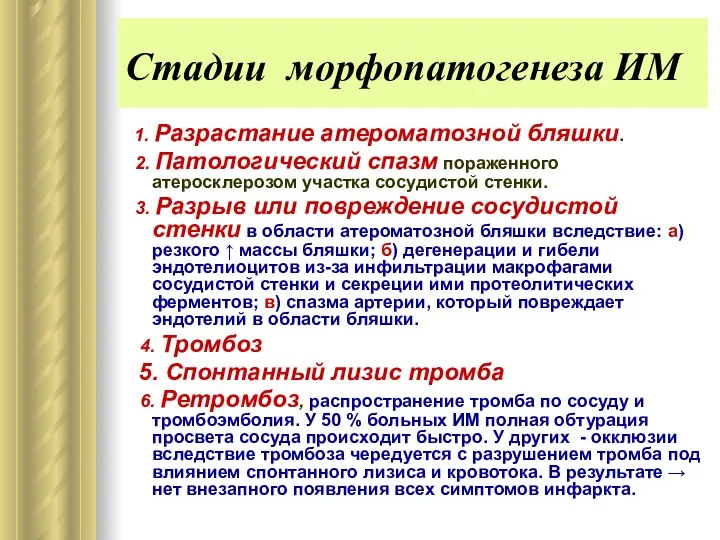 Стадии морфопатогенеза ИМ

1. Разрастание атероматозной бляшки.

2. Патологический спазм пораженного атеросклерозом участка сосудистой стенки.

3. Разрыв или повреждение сосудистой стенки в области атероматозной бляшки вследствие: а) резкого ↑ массы бляшки; б) дегенерации и гибели эндотелиоцитов из-за инфильтрации макрофагами сосудистой стенки и секреции ими протеолитических ферментов; в) спазма артерии, который повреждает эндотелий в области бляшки.

4. Тромбоз

5. Спонтанный лизис тромба

6. Ретромбоз, распространение тромба по сосуду и тромбоэмболия. У 50 % больных ИМ полная обтурация просвета сосуда происходит быстро. У других - окклюзии вследствие тромбоза чередуется с разрушением тромба под влиянием спонтанного лизиса и кровотока. В результате → нет внезапного появления всех симптомов инфаркта.